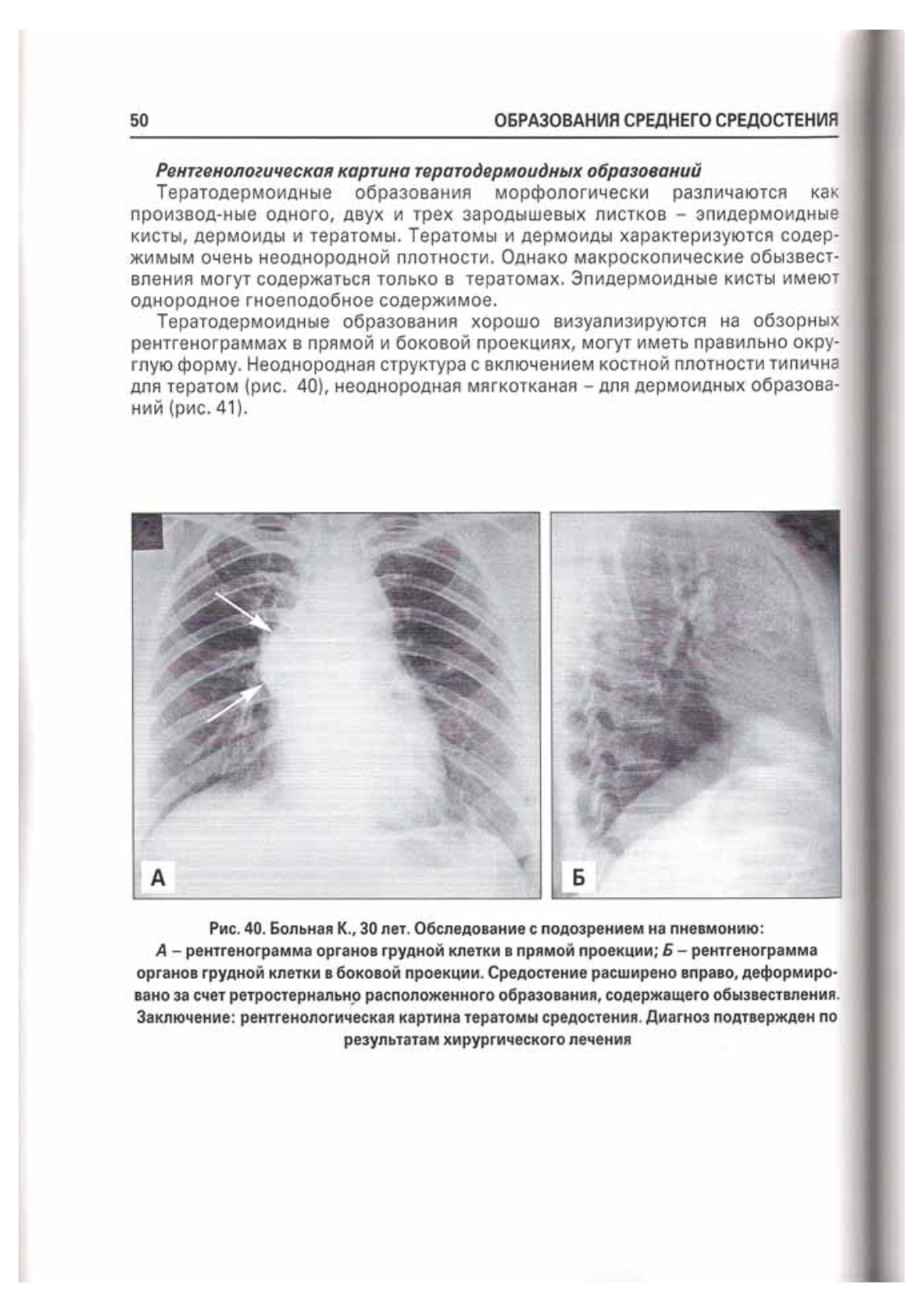 50 ОБРАЗОВАНИЯ СРЕДНЕГО СРЕДОСТЕНИЯ

Рентгенологическая картина тератодермоидных образований

Тератодермоидные образования морфологически различаются как производ-ные одного, двух и трех зародышевых листков – эпидермоидные кисты, дермоиды и тератомы. Тератомы и дермоиды характеризуются содержимым очень неоднородной плотности. Однако макроскопические обызвествления могут содержаться только в тератомах. Эпидермоидные кисты имеют однородное гноеподобное содержимое.

Тератодермоидные образования хорошо визуализируются на обзорных рентгенограммах в прямой и боковой проекциях, могут иметь правильно округлую форму. Неоднородная структура с включением костной плотности типична для тератом (рис. 40), неоднородная мягкотканая – для дермоидных образований (рис. 41).

А

Б

Рис. 40. Больная К., 30 лет. Обследование с подозрением на пневмонию: А – рентгенограмма органов грудной клетки в прямой проекции; Б – рентгенограмма органов грудной клетки в боковой проекции. Средостение расширено вправо, деформировано за счет ретростернально расположенного образования, содержащего обызвествления. Заключение: рентгенологическая картина тератомы средостения. Диагноз подтвержден по результатам хирургического лечения